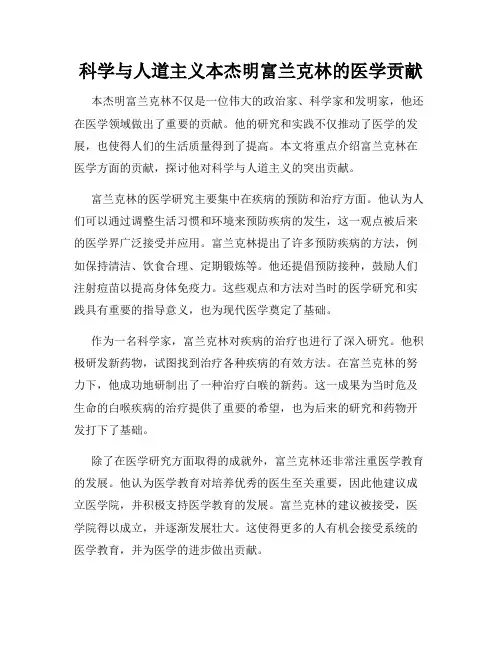 科学与人道主义本杰明富兰克林的医学贡献

本杰明富兰克林不仅是一位伟大的政治家、科学家和发明家，他还在医学领域做出了重要的贡献。他的研究和实践不仅推动了医学的发展，也使得人们的生活质量得到了提高。本文将重点介绍富兰克林在医学方面的贡献，探讨他对科学与人道主义的突出贡献。

富兰克林的医学研究主要集中在疾病的预防和治疗方面。他认为人们可以通过调整生活习惯和环境来预防疾病的发生，这一观点被后来的医学界广泛接受并应用。富兰克林提出了许多预防疾病的方法，例如保持清洁、饮食合理、定期锻炼等。他还提倡预防接种，鼓励人们注射疫苗以提高身体免疫力。这些观点和方法对当时的医学研究和实践具有重要的指导意义，也为现代医学奠定了基础。

作为一名科学家，富兰克林对疾病的治疗也进行了深入研究。他积极研发新药物，试图找到治疗各种疾病的有效方法。在富兰克林的努力下，他成功地研制出了一种治疗白喉的新药。这一成果为当时危及生命的白喉疾病的治疗提供了重要的希望，也为后来的研究和药物开发打下了基础。

除了在医学研究方面取得的成就外，富兰克林还非常注重医学教育的发展。他认为医学教育对培养优秀的医生至关重要，因此他建议成立医学院，并积极支持医学教育的发展。富兰克林的建议被接受，医学院得以成立，并逐渐发展壮大。这使得更多的人有机会接受系统的医学教育，并为医学的进步做出贡献。